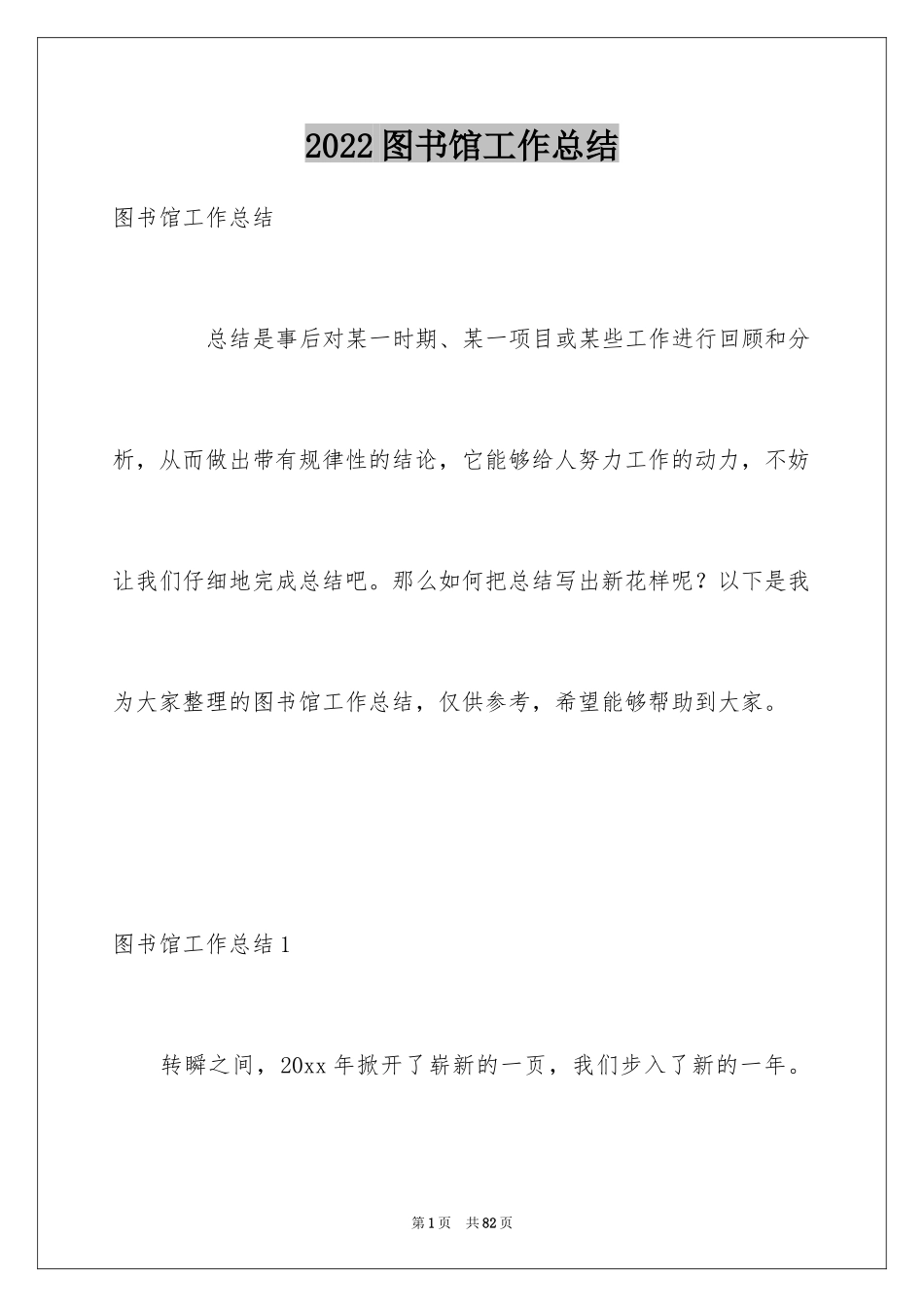 2022图书馆工作总结

图书馆工作总结

总结是事后对某一时期、某一项目或某些工作进行回顾和分析，从而做出带有规律性的结论，它能够给人努力工作的动力，不妨让我们仔细地完成总结吧。那么如何把总结写出新花样呢？以下是我为大家整理的图书馆工作总结，仅供参考，希望能够帮助到大家。

图书馆工作总结1

转瞬之间，20xx年掀开了崭新的一页，我们步入了新的一年。

第1页 共82页